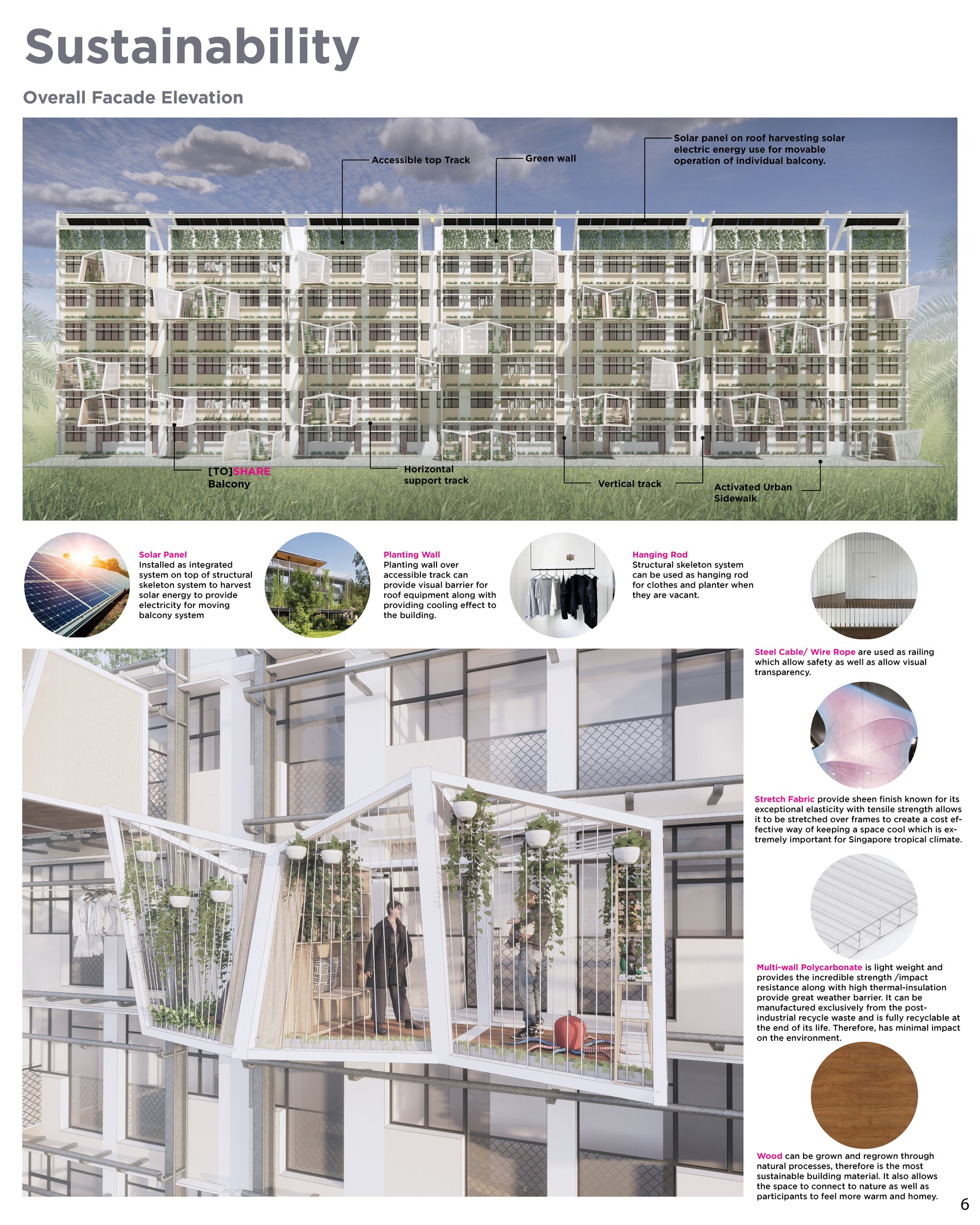 Sustainability

Overall Facade Elevation

Accessible top Track

Green wall

Solar panel on roof harvesting solar electric energy use for movable operation of individual balcony.

[TO]SHARE Balcony

Horizontal support track

Vertical track

Activated Urban Sidewalk

Solar Panel
Installed as integrated system on top of structural skeleton system to harvest solar energy to provide electricity for moving balcony system

Planting Wall
Planting wall over accessible track can provide visual barrier for roof equipment along with providing cooling effect to the building.

Hanging Rod
Structural skeleton system can be used as hanging rod for clothes and planter when they are vacant.

Steel Cable/ Wire Rope are used as railing which allow safety as well as allow visual transparency.

Stretch Fabric provide sheen finish known for its exceptional elasticity with tensile strength allows it to be stretched over frames to create a cost effective way of keeping a space cool which is extremely important for Singapore tropical climate.

Multi-wall Polycarbonate is light weight and provides the incredible strength /impact resistance along with high thermal-insulation provide great weather barrier. It can be manufactured exclusively from the post-industrial recycle waste and is fully recyclable at the end of its life. Therefore, has minimal impact on the environment.

Wood can be grown and regrown through natural processes, therefore is the most sustainable building material. It also allows the space to connect to nature as well as participants to feel more warm and homey.

6